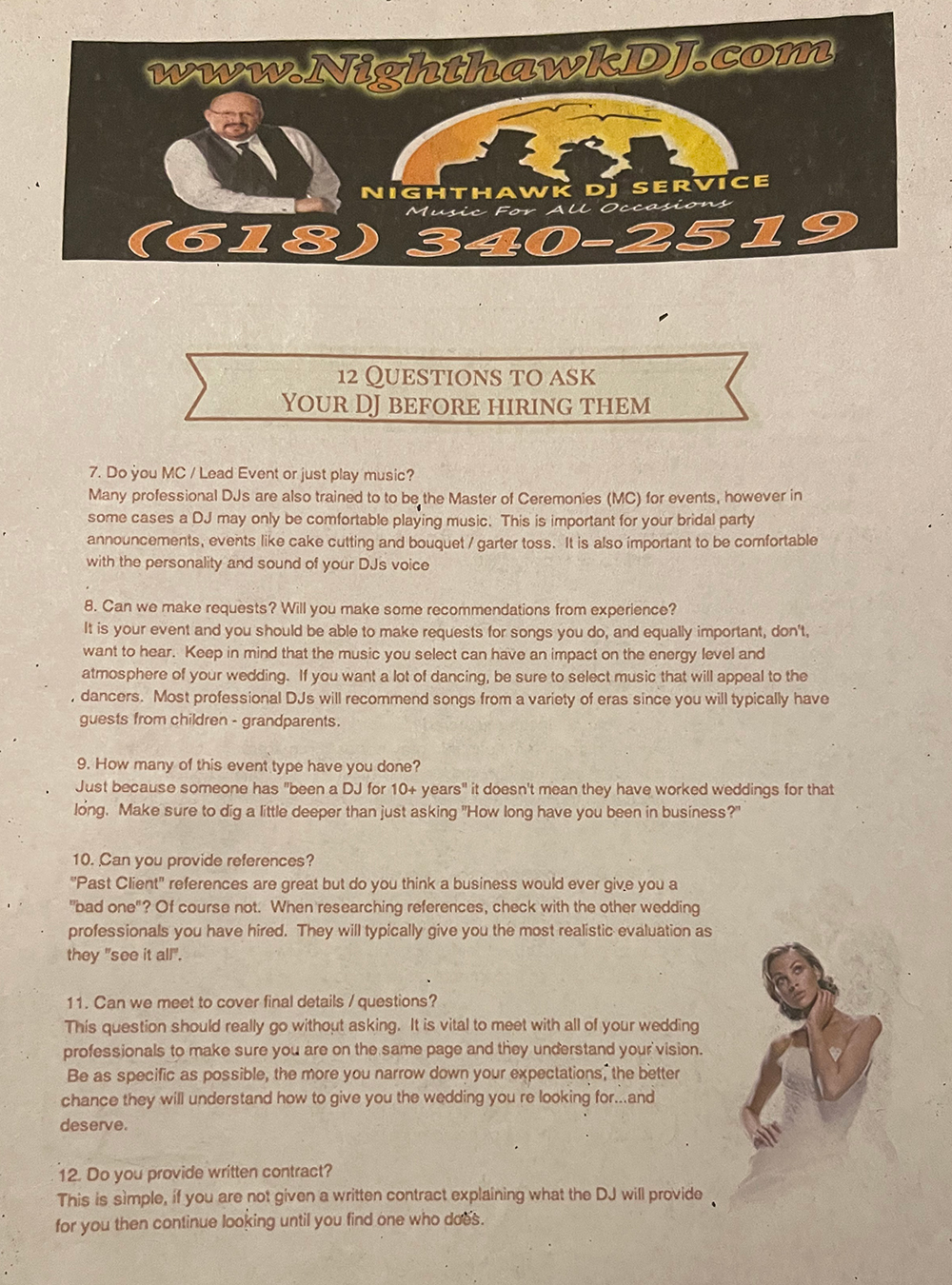 www.NighthawkDJ.com

NIGHTHAWK DJ SERVICE
Music For All Occasions

(618) 340-2519

12 QUESTIONS TO ASK
YOUR DJ BEFORE HIRING THEM

7. Do you MC / Lead Event or just play music?
Many professional DJs are also trained to to be the Master of Ceremonies (MC) for events, however in some cases a DJ may only be comfortable playing music. This is important for your bridal party announcements, events like cake cutting and bouquet / garter toss. It is also important to be comfortable with the personality and sound of your DJs voice

8. Can we make requests? Will you make some recommendations from experience?
It is your event and you should be able to make requests for songs you do, and equally important, don't, want to hear. Keep in mind that the music you select can have an impact on the energy level and atmosphere of your wedding. If you want a lot of dancing, be sure to select music that will appeal to the dancers. Most professional DJs will recommend songs from a variety of eras since you will typically have guests from children - grandparents.

9. How many of this event type have you done?
Just because someone has "been a DJ for 10+ years" it doesn't mean they have worked weddings for that long. Make sure to dig a little deeper than just asking "How long have you been in business?"

10. Can you provide references?
"Past Client" references are great but do you think a business would ever give you a "bad one"? Of course not. When researching references, check with the other wedding professionals you have hired. They will typically give you the most realistic evaluation as they "see it all".

11. Can we meet to cover final details / questions?
This question should really go without asking. It is vital to meet with all of your wedding professionals to make sure you are on the same page and they understand your vision. Be as specific as possible, the more you narrow down your expectations, the better chance they will understand how to give you the wedding you re looking for...and deserve.

12. Do you provide written contract?
This is simple, if you are not given a written contract explaining what the DJ will provide for you then continue looking until you find one who does.